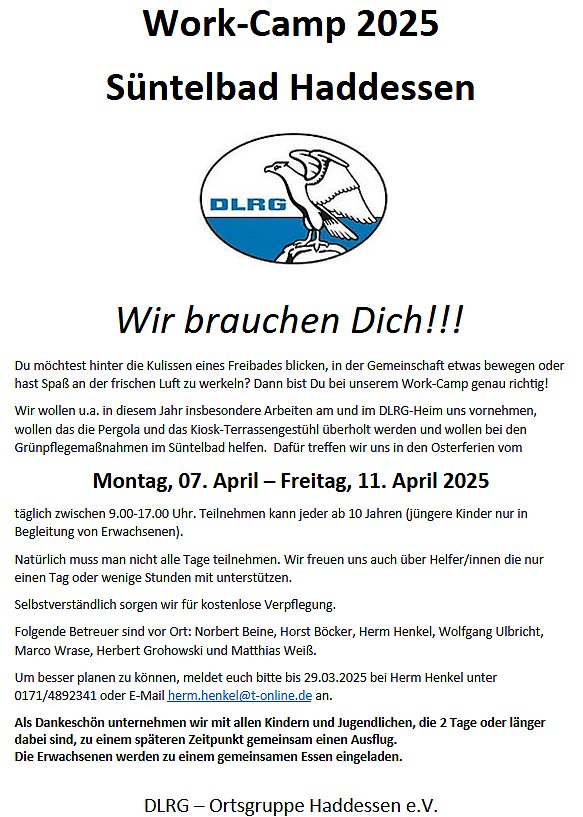 Work-Camp 2025

Süntelbad Haddessen

DLRG

Wir brauchen Dich!!!

Du möchtest hinter die Kulissen eines Freibades blicken, in der Gemeinschaft etwas bewegen oder hast Spaß an der frischen Luft zu werkeln? Dann bist Du bei unserem Work-Camp genau richtig!

Wir wollen u.a. in diesem Jahr insbesondere Arbeiten am und im DLRG-Heim uns vornehmen, wollen das die Pergola und das Kiosk-Terrassengestühl überholt werden und wollen bei den Grünpflegemaßnahmen im Süntelbad helfen. Dafür treffen wir uns in den Osterferien vom

Montag, 07. April – Freitag, 11. April 2025

täglich zwischen 9.00-17.00 Uhr. Teilnehmen kann jeder ab 10 Jahren (jüngere Kinder nur in Begleitung von Erwachsenen).

Natürlich muss man nicht alle Tage teilnehmen. Wir freuen uns auch über Helfer/innen die nur einen Tag oder wenige Stunden mit unterstützen.

Selbstverständlich sorgen wir für kostenlose Verpflegung.

Folgende Betreuer sind vor Ort: Norbert Beine, Horst Böcker, Herm Henkel, Wolfgang Ulbricht, Marco Wrase, Herbert Grohowski und Matthias Weiß.

Um besser planen zu können, meldet euch bitte bis 29.03.2025 bei Herm Henkel unter 0171/4892341 oder E-Mail herm.henkel@t-online.de an.

Als Dankeschön unternehmen wir mit allen Kindern und Jugendlichen, die 2 Tage oder länger dabei sind, zu einem späteren Zeitpunkt gemeinsam einen Ausflug.
Die Erwachsenen werden zu einem gemeinsamen Essen eingeladen.

DLRG – Ortsgruppe Haddessen e.V.